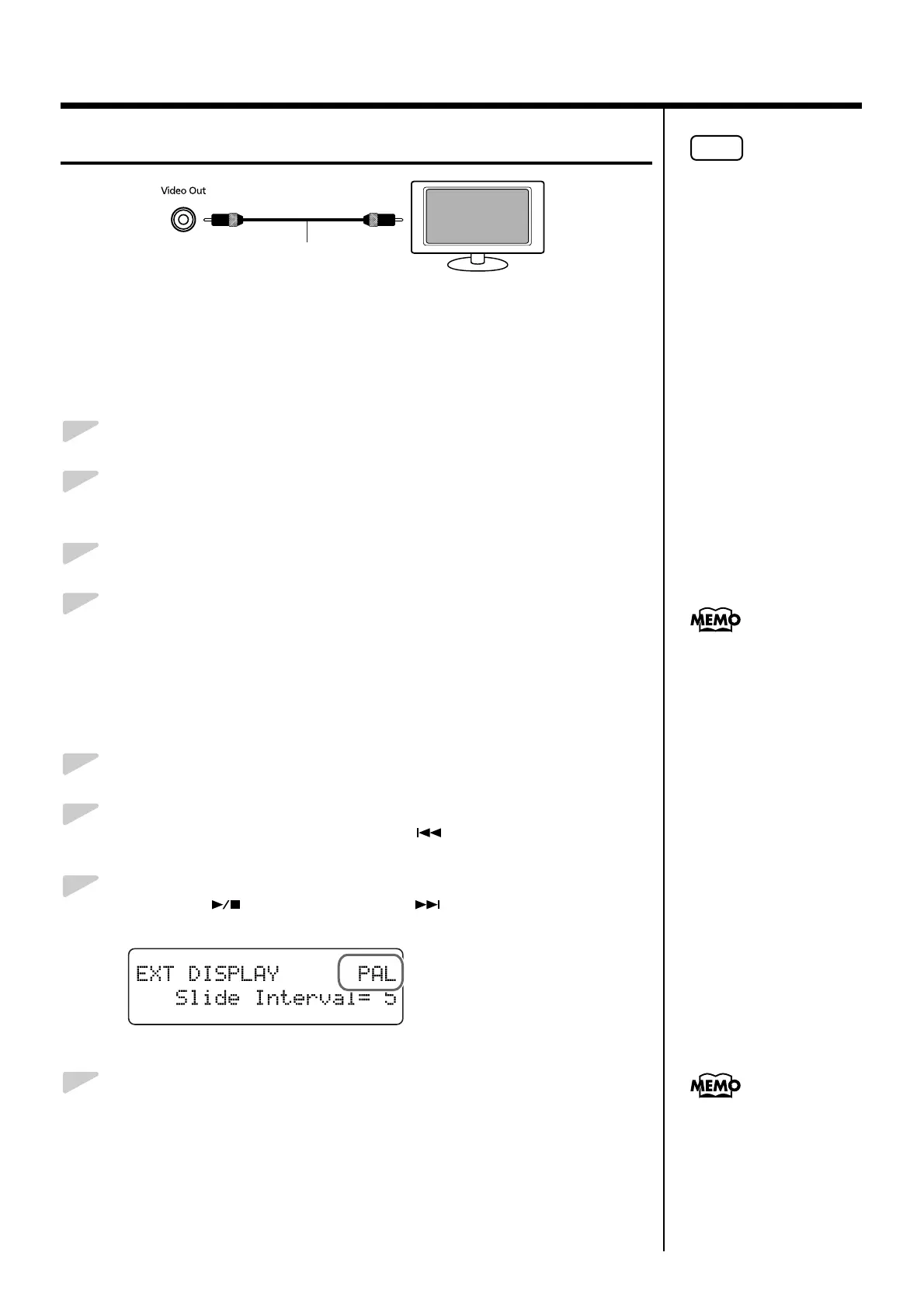 Video Out

EXT DISPLAY PAL
Slide Interval= 5

MEMO

MEMO